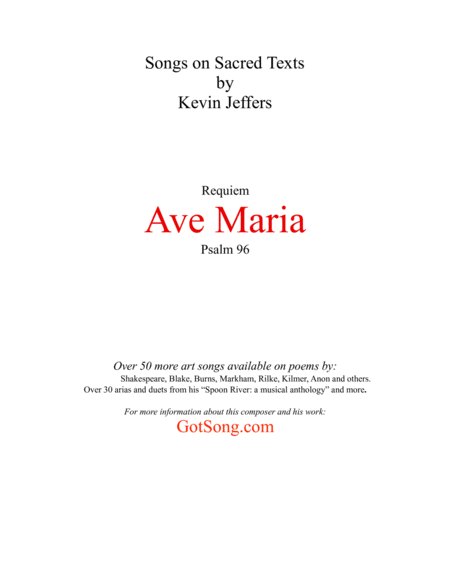 Songs on Sacred Texts
by
Kevin Jeffers

Requiem
Ave Maria
Psalm 96

Over 50 more art songs available on poems by:
Shakespeare, Blake, Burns, Markham, Rilke, Kilmer, Anon and others.
Over 30 arias and duets from his "Spoon River: a musical anthology" and more.

For more information about this composer and his work:
GotSong.com